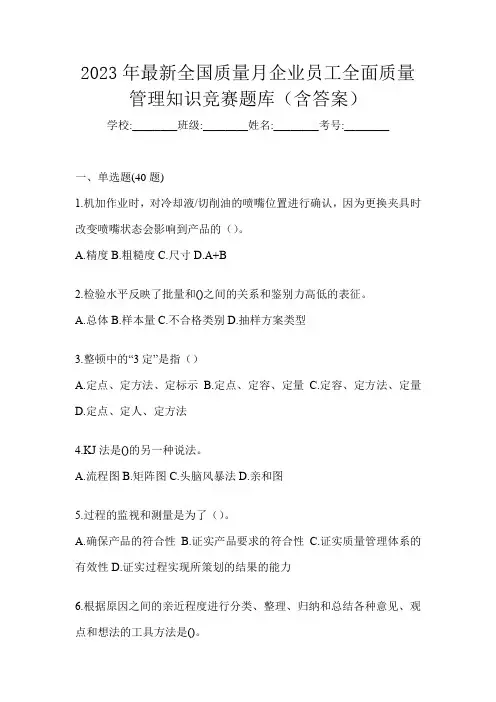 2023 年最新全国质量月企业员工全面质量管理知识竞赛题库（含答案）

学校:________班级:________姓名:________考号:________

一、单选题(40 题)

1.机加作业时，对冷却液/切削油的喷嘴位置进行确认，因为更换夹具时改变喷嘴状态会影响到产品的（）。

A.精度 B.粗糙度 C.尺寸 D.A+B

2.检验水平反映了批量和()之间的关系和鉴别力高低的表征。

A.总体 B.样本量 C.不合格类别 D.抽样方案类型

3.整顿中的“3 定”是指（）

A.定点、定方法、定标示 B.定点、定容、定量 C.定容、定方法、定量 D.定点、定人、定方法

4.KJ 法是()的另一种说法。

A.流程图 B.矩阵图 C.头脑风暴法 D.亲和图

5.过程的监视和测量是为了（）。

A.确保产品的符合性 B.证实产品要求的符合性 C.证实质量管理体系的有效性 D.证实过程实现所策划的结果的能力

6.根据原因之间的亲近程度进行分类、整理、归纳和总结各种意见、观点和想法的工具方法是()。